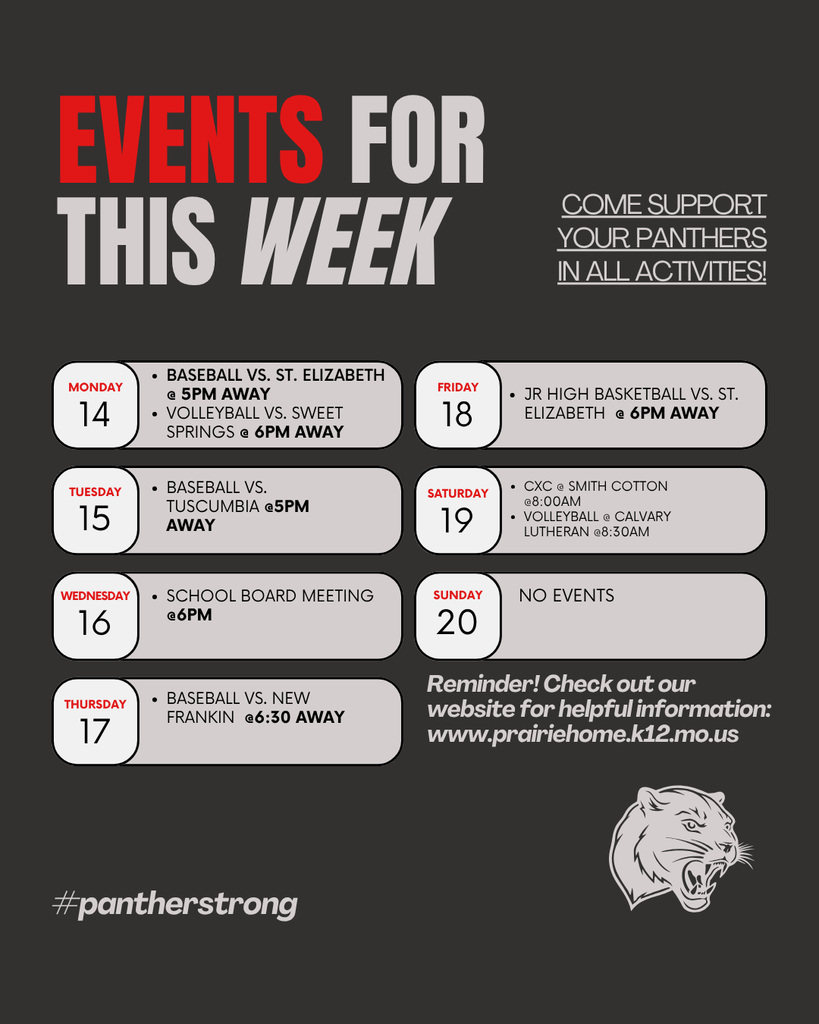 EVENTS FOR THIS WEEK

COME SUPPORT YOUR PANTHERS IN ALL ACTIVITIES!

MONDAY
14
• BASEBALL VS. ST. ELIZABETH @ 5PM AWAY
• VOLLEYBALL VS. SWEET SPRINGS @ 6PM AWAY

TUESDAY
15
• BASEBALL VS. TUSCUMBIA @5PM AWAY

WEDNESDAY
16
• SCHOOL BOARD MEETING @6PM

THURSDAY
17
• BASEBALL VS. NEW FRANKIN @6:30 AWAY

FRIDAY
18
• JR HIGH BASKETBALL VS. ST. ELIZABETH @ 6PM AWAY

SATURDAY
19
• CXC @ SMITH COTTON @8:00AM
• VOLLEYBALL @ CALVARY LUTHERAN @8:30AM

SUNDAY
20
NO EVENTS

Reminder! Check out our website for helpful information: www.prairiehome.k12.mo.us

#pantherstrong